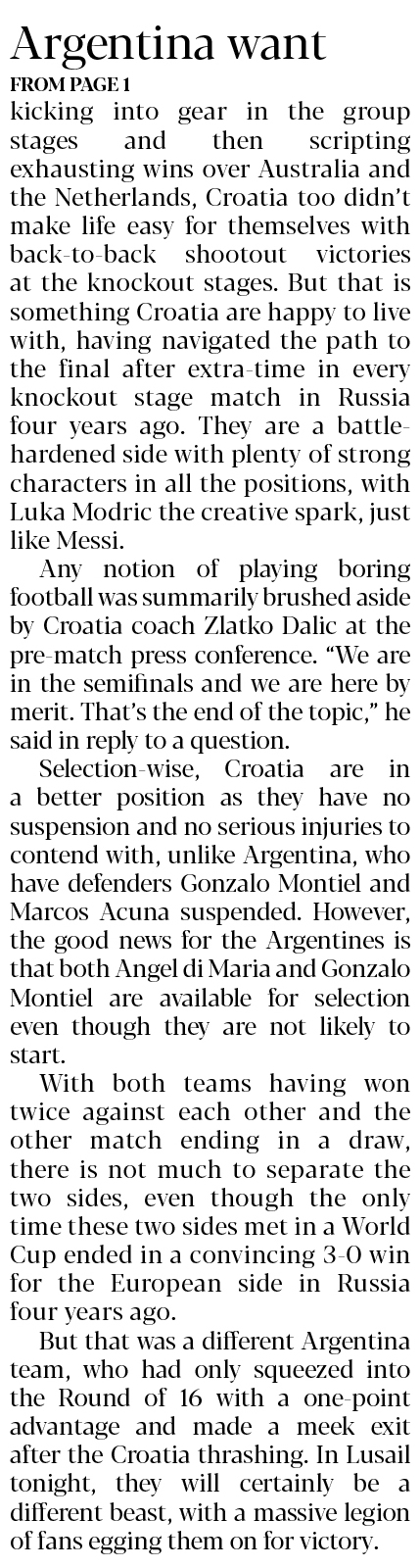 Argentina want

FROM PAGE 1

kicking into gear in the group stages and then scripting exhausting wins over Australia and the Netherlands, Croatia too didn't make life easy for themselves with back-to-back shootout victories at the knockout stages. But that is something Croatia are happy to live with, having navigated the path to the final after extra-time in every knockout stage match in Russia four years ago. They are a battle-hardened side with plenty of strong characters in all the positions, with Luka Modric the creative spark, just like Messi.

Any notion of playing boring football was summarily brushed aside by Croatia coach Zlatko Dalic at the pre-match press conference. "We are in the semifinals and we are here by merit. That's the end of the topic," he said in reply to a question.

Selection-wise, Croatia are in a better position as they have no suspension and no serious injuries to contend with, unlike Argentina, who have defenders Gonzalo Montiel and Marcos Acuna suspended. However, the good news for the Argentines is that both Angel di Maria and Gonzalo Montiel are available for selection even though they are not likely to start.

With both teams having won twice against each other and the other match ending in a draw, there is not much to separate the two sides, even though the only time these two sides met in a World Cup ended in a convincing 3-0 win for the European side in Russia four years ago.

But that was a different Argentina team, who had only squeezed into the Round of 16 with a one-point advantage and made a meek exit after the Croatia thrashing. In Lusail tonight, they will certainly be a different beast, with a massive legion of fans egging them on for victory.